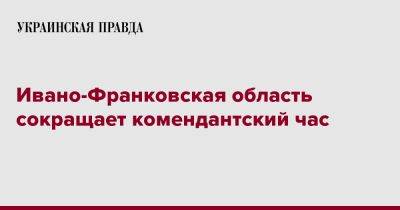 УКРАИНСКАЯ ПРАВДА

Ивано-Франковская область сокращает комендантский час